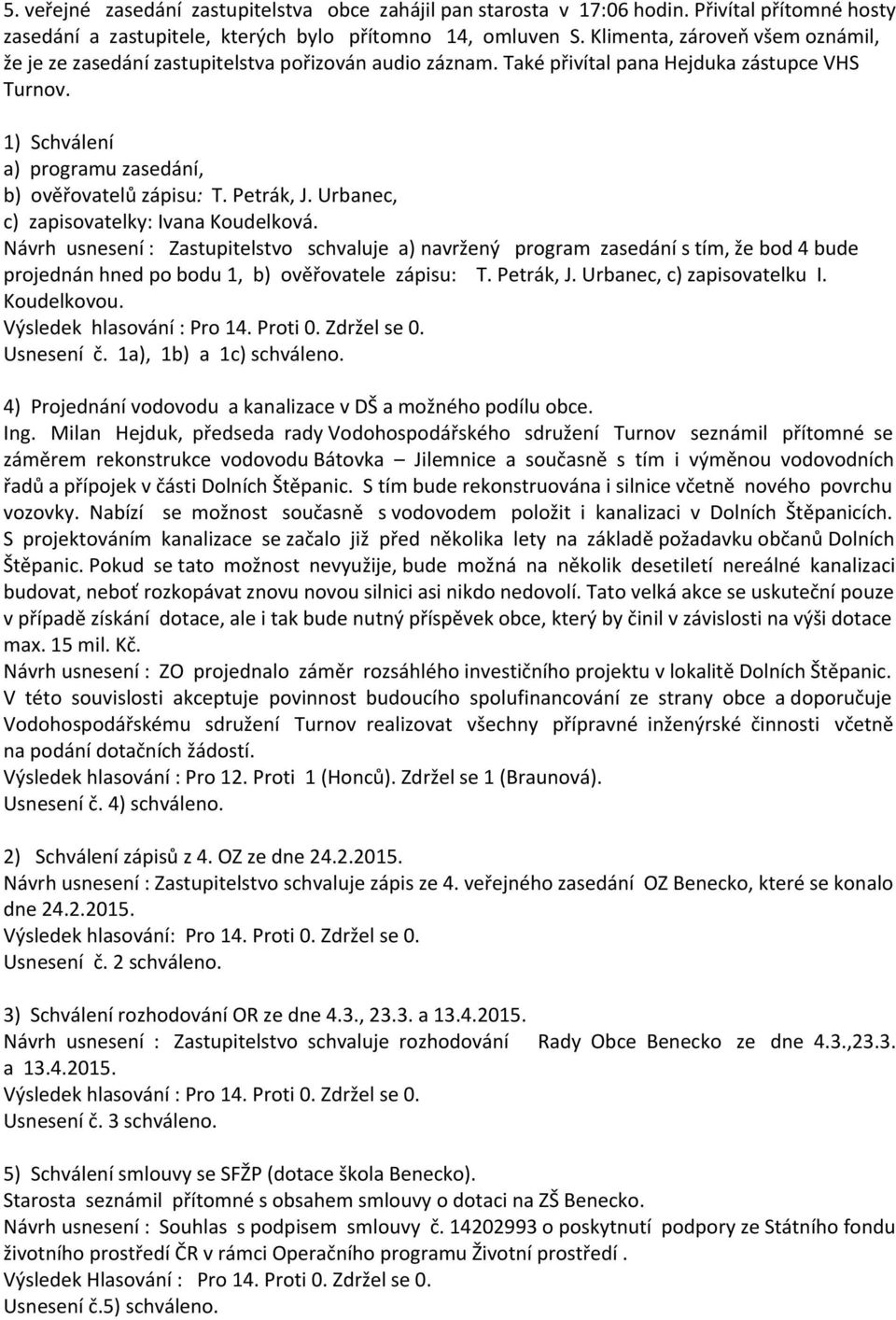 5. veřejné zasedání zastupitelstva obce zahájil pan starosta v 17:06 hodin. Přivítal přítomné hosty zasedání a zastupitele, kterých bylo přítomno 14, omluven S. Klimenta, zároveň všem oznámil, že je ze zasedání zastupitelstva pořizován audio záznam. Také přivítal pana Hejduka zástupce VHS Turnov.

1) Schválení
a) programu zasedání,
b) ověřovatelů zápisu: T. Petrák, J. Urbanec,
c) zapisovatelky: Ivana Koudelková.
Návrh usnesení : Zastupitelstvo schvaluje a) navržený program zasedání s tím, že bod 4 bude projednán hned po bodu 1, b) ověřovatele zápisu: T. Petrák, J. Urbanec, c) zapisovatelku I. Koudelkovou.
Výsledek hlasování : Pro 14. Proti 0. Zdržel se 0.
Usnesení č. 1a), 1b) a 1c) schváleno.

4) Projednání vodovodu a kanalizace v DŠ a možného podílu obce.
Ing. Milan Hejduk, předseda rady Vodohospodářského sdružení Turnov seznámil přítomné se záměrem rekonstrukce vodovodu Bátovka – Jilemnice a současně s tím i výměnou vodovodních řadů a přípojek v části Dolních Štěpanic. S tím bude rekonstruována i silnice včetně nového povrchu vozovky. Nabízí se možnost současně s vodovodem položit i kanalizaci v Dolních Štěpanicích. S projektováním kanalizace se začalo již před několika lety na základě požadavku občanů Dolních Štěpanic. Pokud se tato možnost nevyužije, bude možná na několik desetiletí nereálné kanalizaci budovat, neboť rozkopávat znovu novou silnici asi nikdo nedovolí. Tato velká akce se uskuteční pouze v případě získání dotace, ale i tak bude nutný příspěvek obce, který by činil v závislosti na výši dotace max. 15 mil. Kč.
Návrh usnesení : ZO projednalo záměr rozsáhlého investičního projektu v lokalitě Dolních Štěpanic. V této souvislosti akceptuje povinnost budoucího spolufinancování ze strany obce a doporučuje Vodohospodářskému sdružení Turnov realizovat všechny přípravné inženýrské činnosti včetně na podání dotačních žádostí.
Výsledek hlasování : Pro 12. Proti 1 (Honců). Zdržel se 1 (Braunová).
Usnesení č. 4) schváleno.

2) Schválení zápisů z 4. OZ ze dne 24.2.2015.
Návrh usnesení : Zastupitelstvo schvaluje zápis ze 4. veřejného zasedání OZ Benecko, které se konalo dne 24.2.2015.
Výsledek hlasování: Pro 14. Proti 0. Zdržel se 0.
Usnesení č. 2 schváleno.

3) Schválení rozhodování OR ze dne 4.3., 23.3. a 13.4.2015.
Návrh usnesení : Zastupitelstvo schvaluje rozhodování Rady Obce Benecko ze dne 4.3.,23.3. a 13.4.2015.
Výsledek hlasování : Pro 14. Proti 0. Zdržel se 0.
Usnesení č. 3 schváleno.

5) Schválení smlouvy se SFŽP (dotace škola Benecko).
Starosta seznámil přítomné s obsahem smlouvy o dotaci na ZŠ Benecko.
Návrh usnesení : Souhlas s podpisem smlouvy č. 14202993 o poskytnutí podpory ze Státního fondu životního prostředí ČR v rámci Operačního programu Životní prostředí .
Výsledek Hlasování : Pro 14. Proti 0. Zdržel se 0.
Usnesení č.5) schváleno.